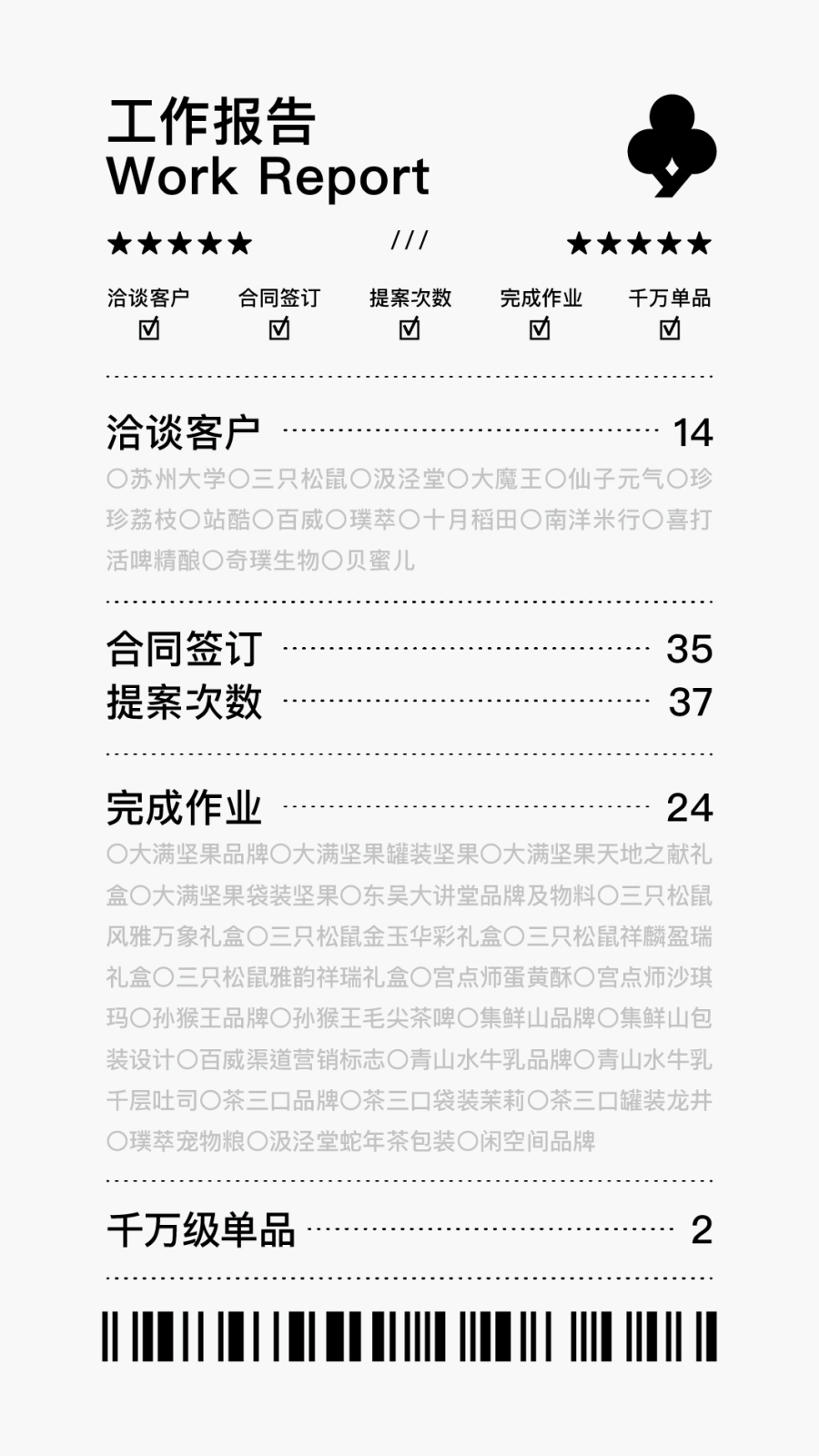 工作报告
Work Report

★★★★★ /// ★★★★★

洽谈客户 ☑ 合同签订 ☑ 提案次数 ☑ 完成作业 ☑ 千万单品 ☑

洽谈客户 14

○苏州大学○三只松鼠○汲泾堂○大魔王○仙子元气○珍珍荔枝○站酷○百威○璞萃○十月稻田○南洋米行○喜打活啤精酿○奇璞生物○贝蜜儿

合同签订 35
提案次数 37

完成作业 24

○大满坚果品牌○大满坚果罐装坚果○大满坚果天地之献礼盒○大满坚果袋装坚果○东吴大讲堂品牌及物料○三只松鼠风雅万象礼盒○三只松鼠金玉华彩礼盒○三只松鼠祥麟盈瑞礼盒○三只松鼠雅韵祥瑞礼盒○宫点师蛋黄酥○宫点师沙琪玛○孙猴王品牌○孙猴王毛尖茶啤○集鲜山品牌○集鲜山包装设计○百威渠道营销标志○青山水牛乳品牌○青山水牛乳千层吐司○茶三口品牌○茶三口袋装茉莉○茶三口罐装龙井○璞萃宠物粮○汲泾堂蛇年茶包装○闲空间品牌

千万级单品 2